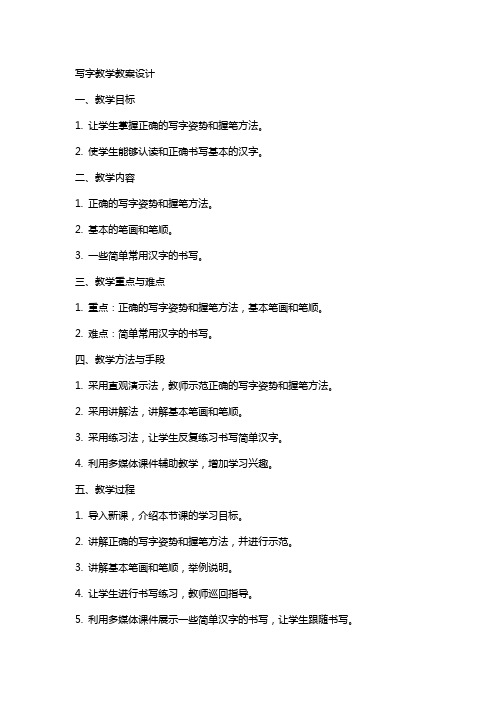 写字教学教案设计

一、教学目标

1. 让学生掌握正确的写字姿势和握笔方法。

2. 使学生能够认读和正确书写基本的汉字。

二、教学内容

1. 正确的写字姿势和握笔方法。

2. 基本的笔画和笔顺。

3. 一些简单常用汉字的书写。

三、教学重点与难点

1. 重点：正确的写字姿势和握笔方法，基本笔画和笔顺。

2. 难点：简单常用汉字的书写。

四、教学方法与手段

1. 采用直观演示法，教师示范正确的写字姿势和握笔方法。

2. 采用讲解法，讲解基本笔画和笔顺。

3. 采用练习法，让学生反复练习书写简单汉字。

4. 利用多媒体课件辅助教学，增加学习兴趣。

五、教学过程

1. 导入新课，介绍本节课的学习目标。

2. 讲解正确的写字姿势和握笔方法，并进行示范。

3. 讲解基本笔画和笔顺，举例说明。

4. 让学生进行书写练习，教师巡回指导。

5. 利用多媒体课件展示一些简单汉字的书写，让学生跟随书写。